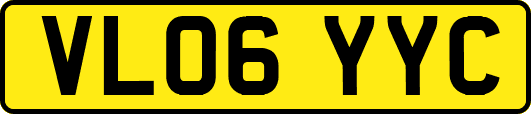 VL06 YYC